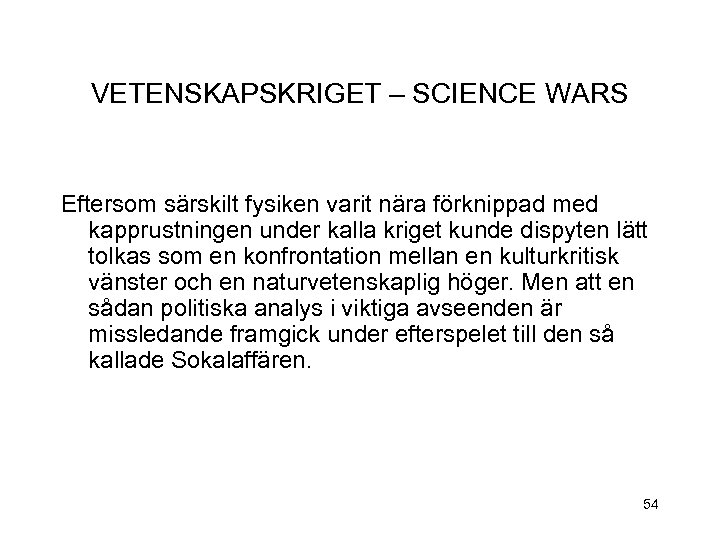 VETENSKAPSKRIGET – SCIENCE WARS

Eftersom särskilt fysiken varit nära förknippad med kapprustningen under kalla kriget kunde dispyten lätt tolkas som en konfrontation mellan en kulturkritisk vänster och en naturvetenskaplig höger. Men att en sådan politiska analys i viktiga avseenden är missledande framgick under efterspelet till den så kallade Sokalaffären.

54